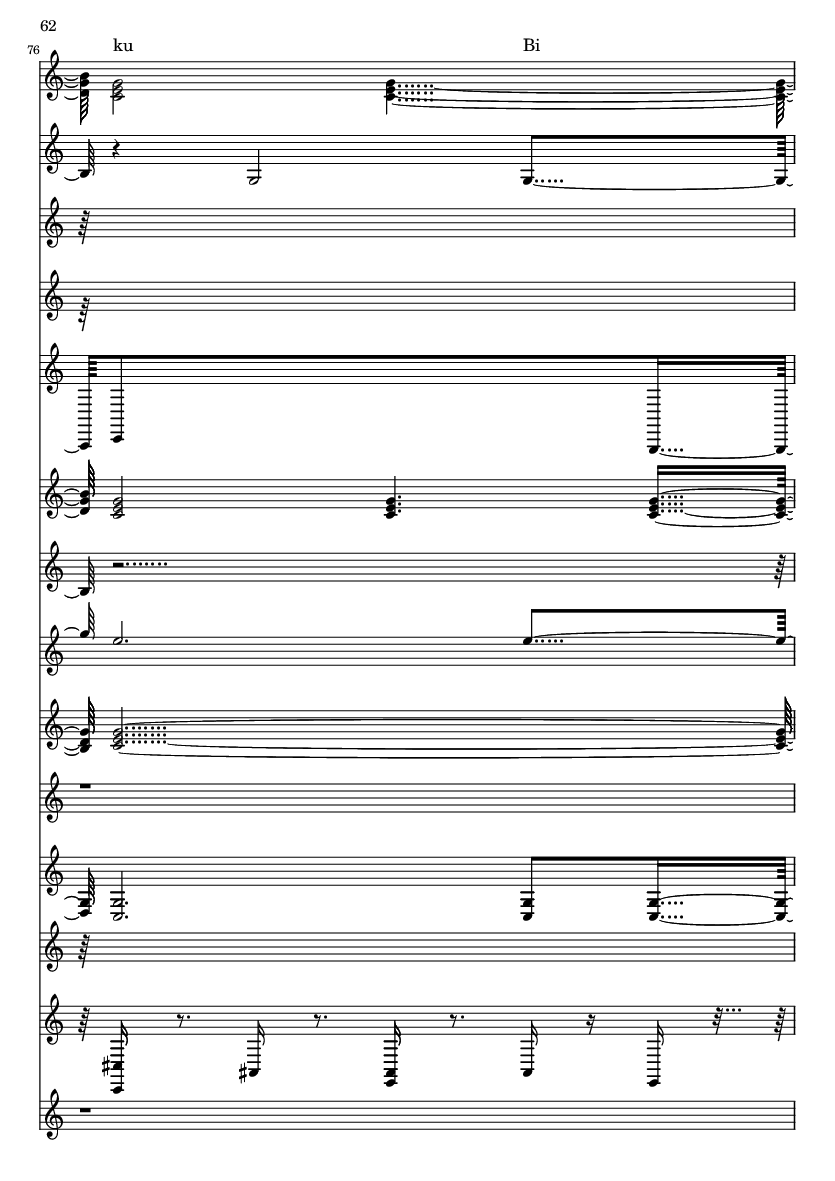 62

76

ku

Bi